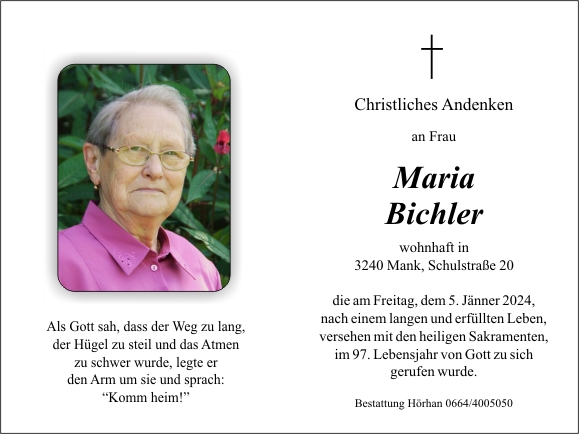 Als Gott sah, dass der Weg zu lang, der Hügel zu steil und das Atmen zu schwer wurde, legte er den Arm um sie und sprach: “Komm heim!”

Christliches Andenken

an Frau

Maria Bichler

wohnhaft in 3240 Mank, Schulstraße 20

die am Freitag, dem 5. Jänner 2024, nach einem langen und erfüllten Leben, versehen mit den heiligen Sakramenten, im 97. Lebensjahr von Gott zu sich gerufen wurde.

Bestattung Hörhan 0664/4005050